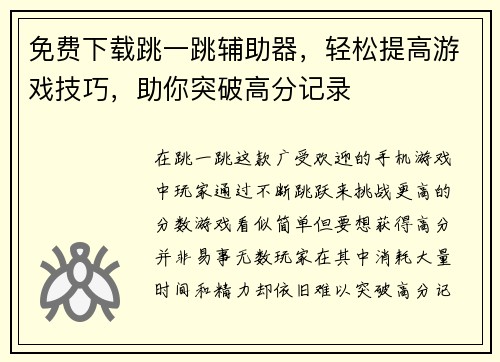 免费下载跳一跳辅助器，轻松提高游戏技巧，助你突破高分记录

在跳一跳这款广受欢迎的手机游戏中玩家通过不断跳跃来挑战更高的分数游戏看似简单但要想获得高分并非易事无数玩家在其中消耗大量时间和精力却依旧难以突破高分记